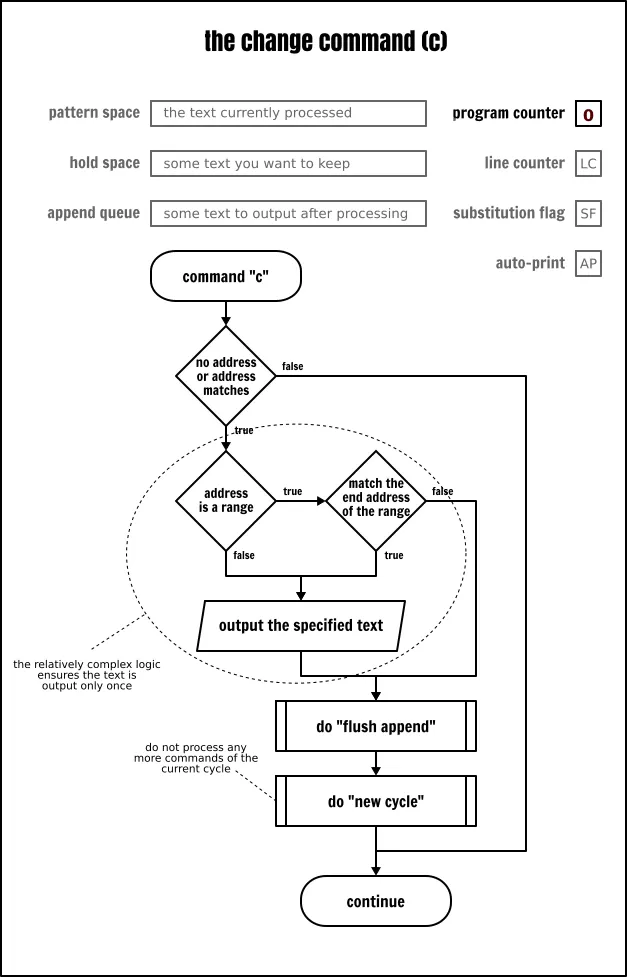 the change command (c)

pattern space
the text currently processed

program counter
0

hold space
some text you want to keep

line counter
LC

append queue
some text to output after processing

substitution flag
SF

auto-print
AP

command "c"

no address or address matches

false

true

address is a range

true

match the end address of the range

false

false

true

output the specified text

the relatively complex logic ensures the text is output only once

do "flush append"

do not process any more commands of the current cycle

do "new cycle"

continue